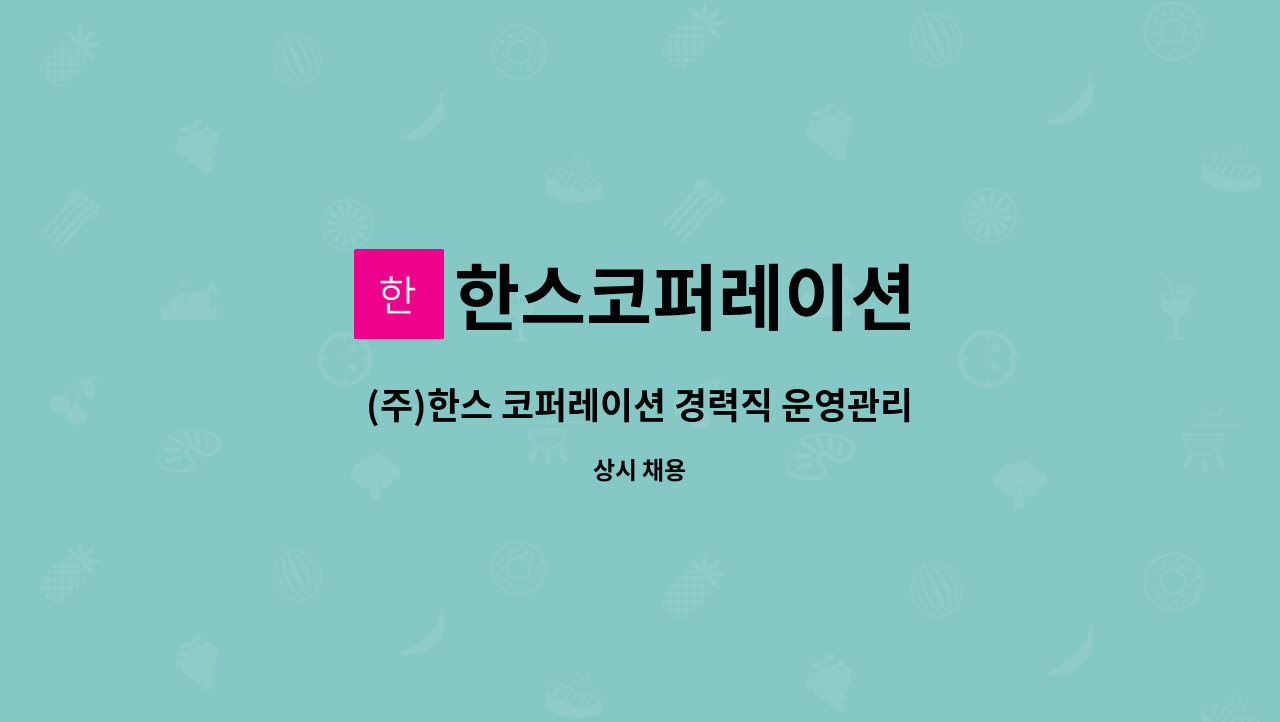 한 한스코퍼레이션

(주)한스 코퍼레이션 경력직 운영관리

상시 채용